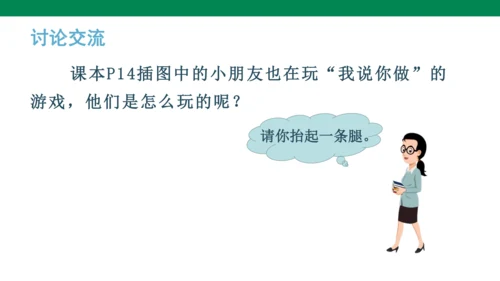 讨论交流

课本P14插图中的小朋友也在玩“我说你做”的游戏，他们是怎么玩的呢？

请你抬起一条腿。